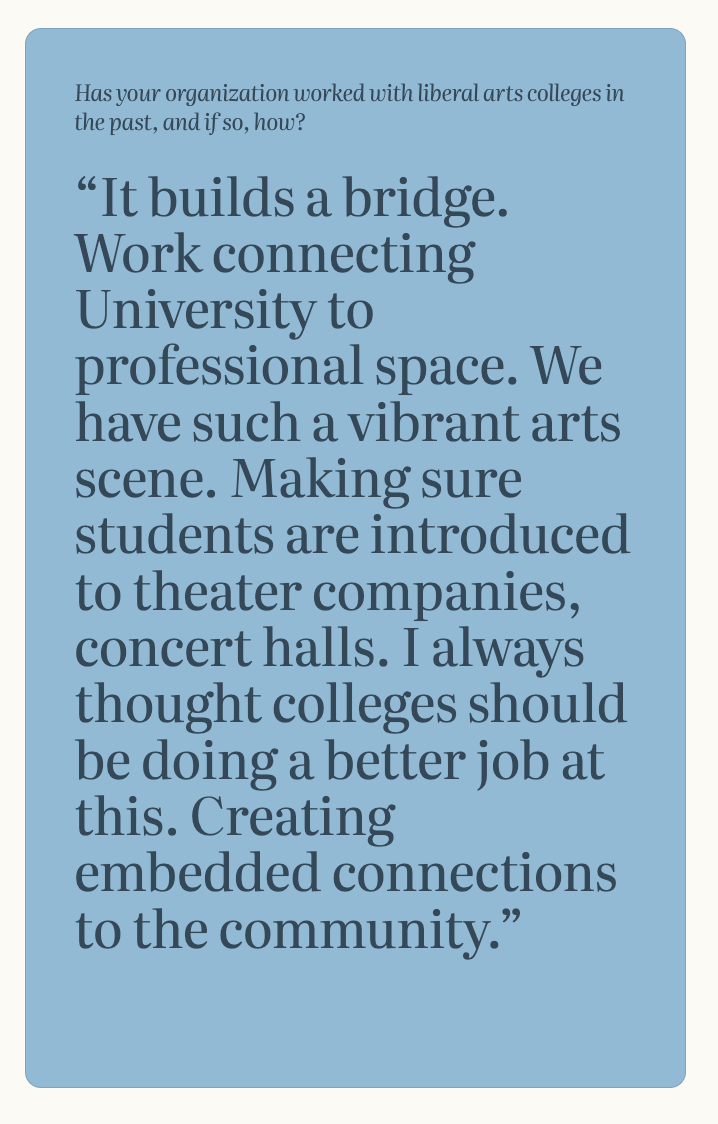 Has your organization worked with liberal arts colleges in the past, and if so, how?

"It builds a bridge. Work connecting University to professional space. We have such a vibrant arts scene. Making sure students are introduced to theater companies, concert halls. I always thought colleges should be doing a better job at this. Creating embedded connections to the community."